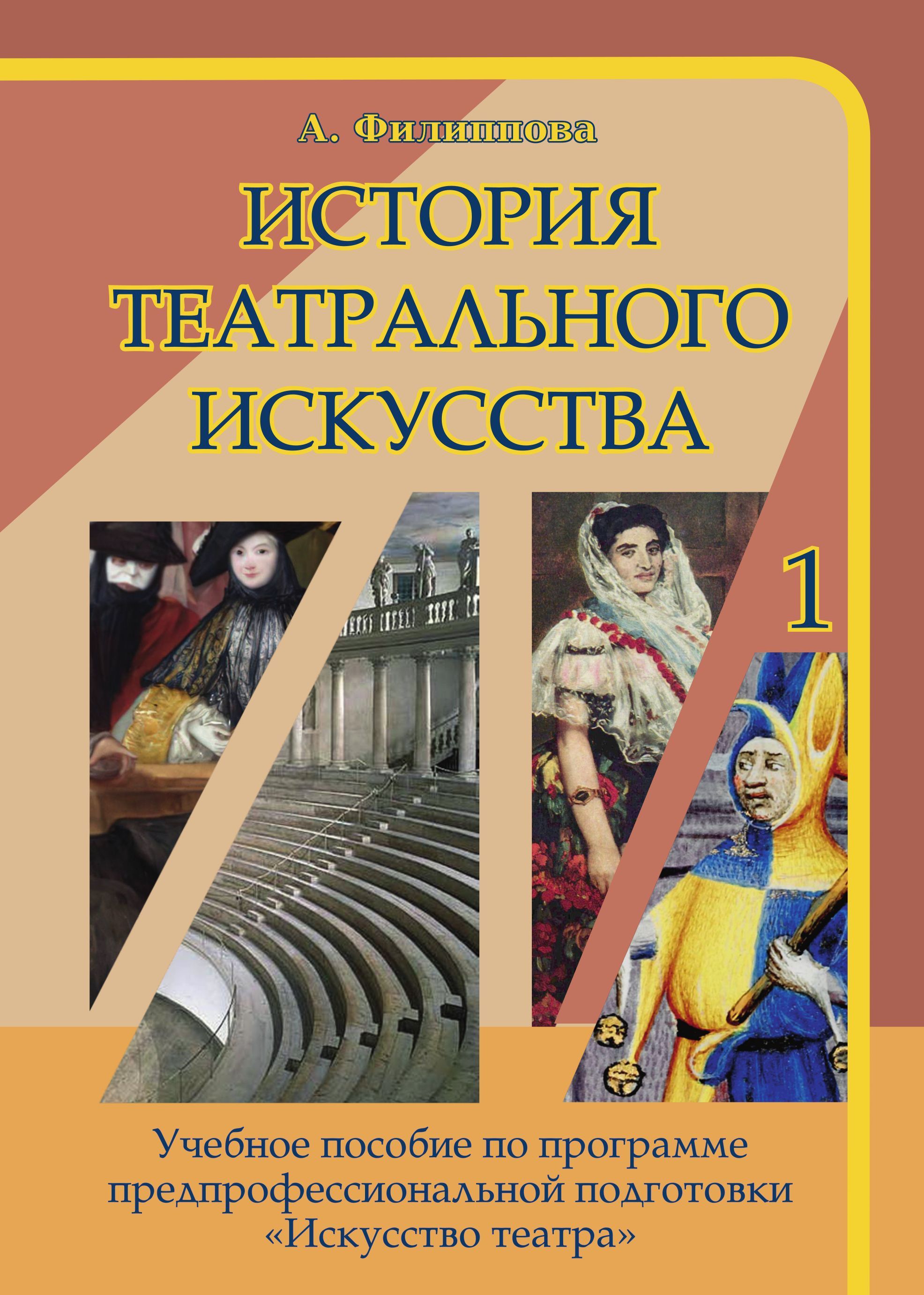 А. Филиппова

ИСТОРИЯ ТЕАТРАЛЬНОГО ИСКУССТВА

1

Учебное пособие по программе предпрофессиональной подготовки «Искусство театра»